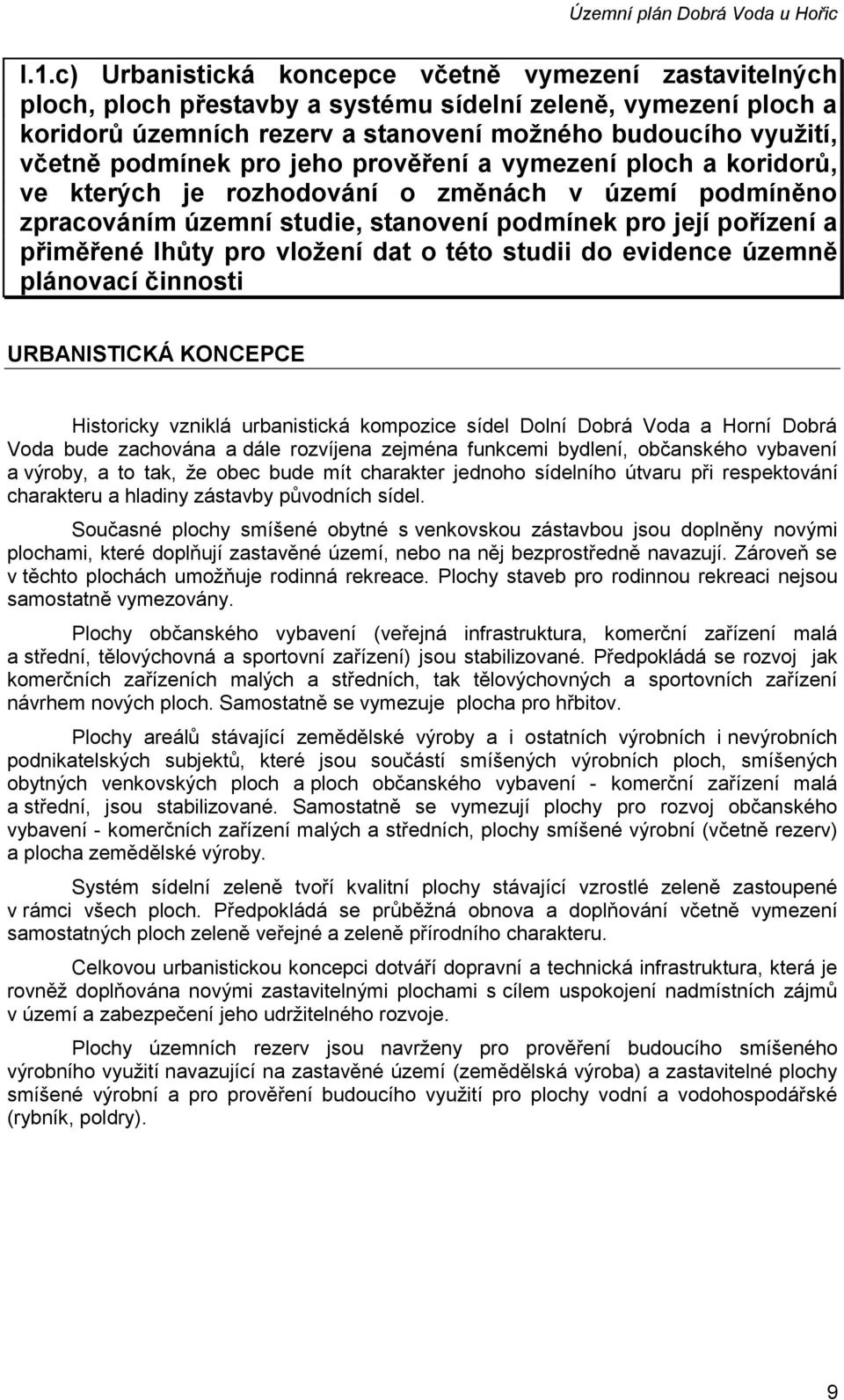 Územní plán Dobrá Voda u Hořic

I.1.c) Urbanistická koncepce včetně vymezení zastavitelných ploch, ploch přestavby a systému sídelní zeleně, vymezení ploch a koridorů územních rezerv a stanovení možného budoucího využití, včetně podmínek pro jeho prověření a vymezení ploch a koridorů, ve kterých je rozhodování o změnách v území podmíněno zpracováním územní studie, stanovení podmínek pro její pořízení a přiměřené lhůty pro vložení dat o této studii do evidence územně plánovací činnosti

URBANISTICKÁ KONCEPCE

Historicky vzniklá urbanistická kompozice sídel Dolní Dobrá Voda a Horní Dobrá Voda bude zachována a dále rozvíjena zejména funkcemi bydlení, občanského vybavení a výroby, a to tak, že obec bude mít charakter jednoho sídelního útvaru při respektování charakteru a hladiny zástavby původních sídel.

Současné plochy smíšené obytné s venkovskou zástavbou jsou doplněny novými plochami, které doplňují zastavěné území, nebo na něj bezprostředně navazují. Zároveň se v těchto plochách umožňuje rodinná rekreace. Plochy staveb pro rodinnou rekreaci nejsou samostatně vymezovány.

Plochy občanského vybavení (veřejná infrastruktura, komerční zařízení malá a střední, tělovýchovná a sportovní zařízení) jsou stabilizované. Předpokládá se rozvoj jak komerčních zařízeních malých a středních, tak tělovýchovných a sportovních zařízení návrhem nových ploch. Samostatně se vymezuje plocha pro hřbitov.

Plochy areálů stávající zemědělské výroby a i ostatních výrobních i nevýrobních podnikatelských subjektů, které jsou součástí smíšených výrobních ploch, smíšených obytných venkovských ploch a ploch občanského vybavení - komerční zařízení malá a střední, jsou stabilizované. Samostatně se vymezují plochy pro rozvoj občanského vybavení - komerčních zařízení malých a středních, plochy smíšené výrobní (včetně rezerv) a plocha zemědělské výroby.

Systém sídelní zeleně tvoří kvalitní plochy stávající vzrostlé zeleně zastoupené v rámci všech ploch. Předpokládá se průběžná obnova a doplňování včetně vymezení samostatných ploch zeleně veřejné a zeleně přírodního charakteru.

Celkovou urbanistickou koncepci dotváří dopravní a technická infrastruktura, která je rovněž doplňována novými zastavitelnými plochami s cílem uspokojení nadmístních zájmů v území a zabezpečení jeho udržitelného rozvoje.

Plochy územních rezerv jsou navrženy pro prověření budoucího smíšeného výrobního využití navazující na zastavěné území (zemědělská výroba) a zastavitelné plochy smíšené výrobní a pro prověření budoucího využití pro plochy vodní a vodohospodářské (rybník, poldry).

9